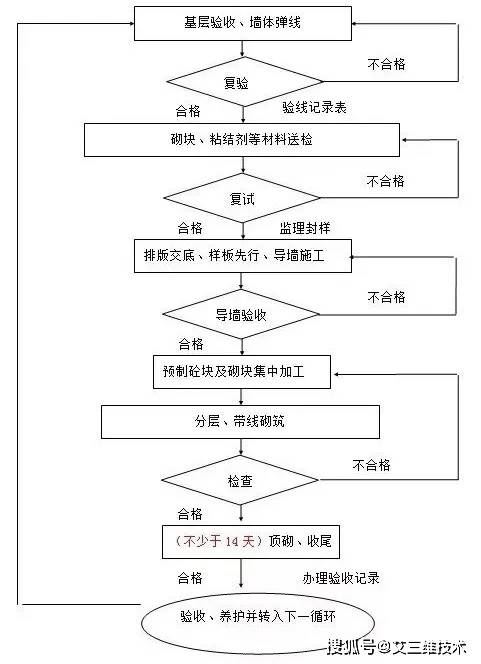 基层验收、墙体弹线

不合格

复验

合格

验线记录表

砌块、粘结剂等材料送检

不合格

复试

合格

监理封样

排版交底、样板先行、导墙施工

不合格

导墙验收

合格

预制砼块及砌块集中加工

分层、带线砌筑

不合格

检查

合格

（不少于 14 天）顶砌、收尾

合格

办理验收记录

验收、养护并转入下一循环

搜狐号@艾三维技术